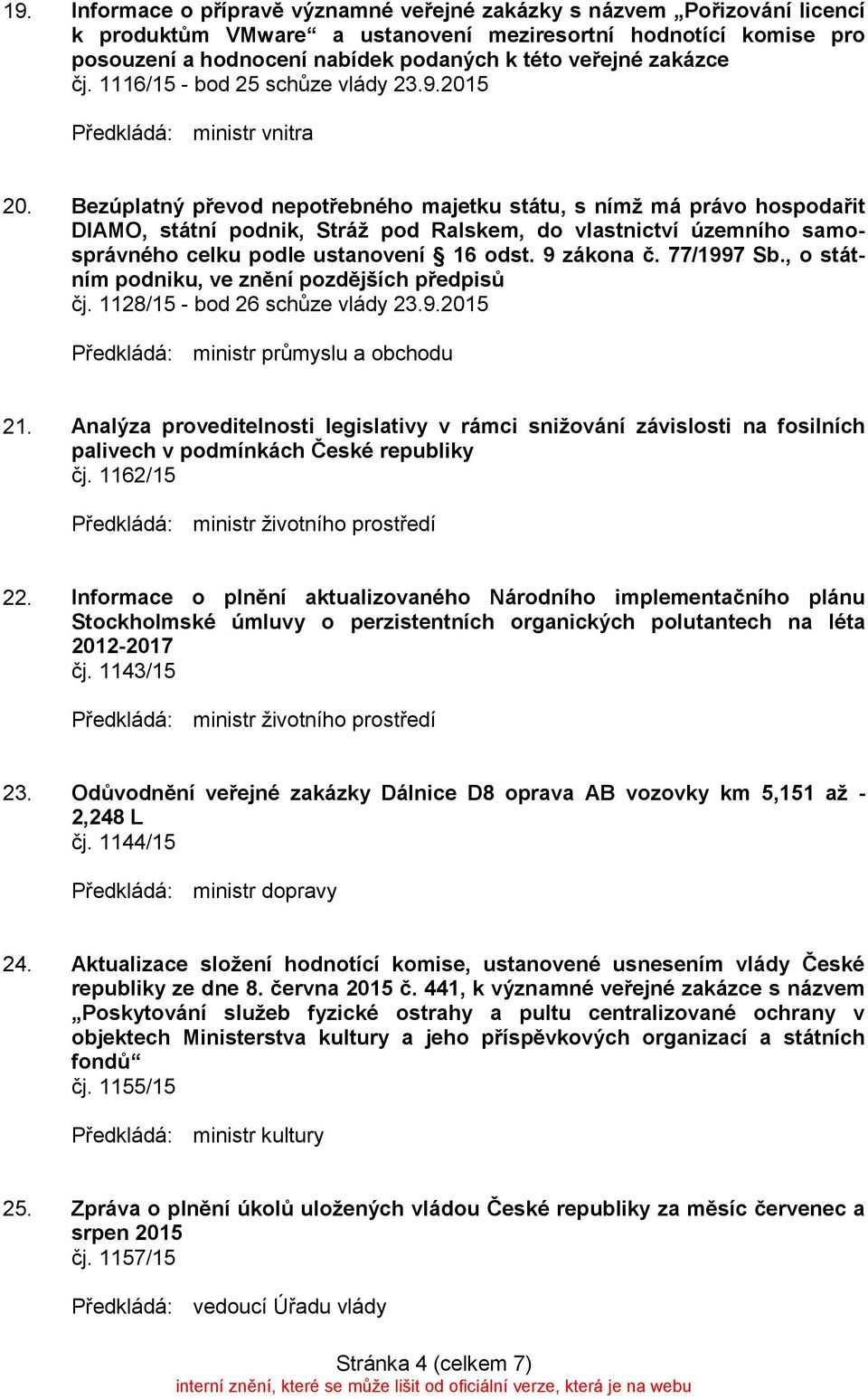 19. Informace o přípravě významné veřejné zakázky s názvem „Pořizování licencí k produktům VMware“ a ustanovení meziresortní hodnotící komise pro posouzení a hodnocení nabídek podaných k této veřejné zakázce
čj. 1116/15 - bod 25 schůze vlády 23.9.2015

Předkládá: ministr vnitra

20. Bezúplatný převod nepotřebného majetku státu, s nímž má právo hospodařit DIAMO, státní podnik, Stráž pod Ralskem, do vlastnictví územního samosprávného celku podle ustanovení § 16 odst. 9 zákona č. 77/1997 Sb., o státním podniku, ve znění pozdějších předpisů
čj. 1128/15 - bod 26 schůze vlády 23.9.2015

Předkládá: ministr průmyslu a obchodu

21. Analýza proveditelnosti legislativy v rámci snižování závislosti na fosilních palivech v podmínkách České republiky
čj. 1162/15

Předkládá: ministr životního prostředí

22. Informace o plnění aktualizovaného Národního implementačního plánu Stockholmské úmluvy o perzistentních organických polutantech na léta 2012-2017
čj. 1143/15

Předkládá: ministr životního prostředí

23. Odůvodnění veřejné zakázky Dálnice D8 oprava AB vozovky km 5,151 až - 2,248 L
čj. 1144/15

Předkládá: ministr dopravy

24. Aktualizace složení hodnotící komise, ustanovené usnesením vlády České republiky ze dne 8. června 2015 č. 441, k významné veřejné zakázce s názvem „Poskytování služeb fyzické ostrahy a pultu centralizované ochrany v objektech Ministerstva kultury a jeho příspěvkových organizací a státních fondů“
čj. 1155/15

Předkládá: ministr kultury

25. Zpráva o plnění úkolů uložených vládou České republiky za měsíc červenec a srpen 2015
čj. 1157/15

Předkládá: vedoucí Úřadu vlády

Stránka 4 (celkem 7)
interní znění, které se může lišit od oficiální verze, která je na webu